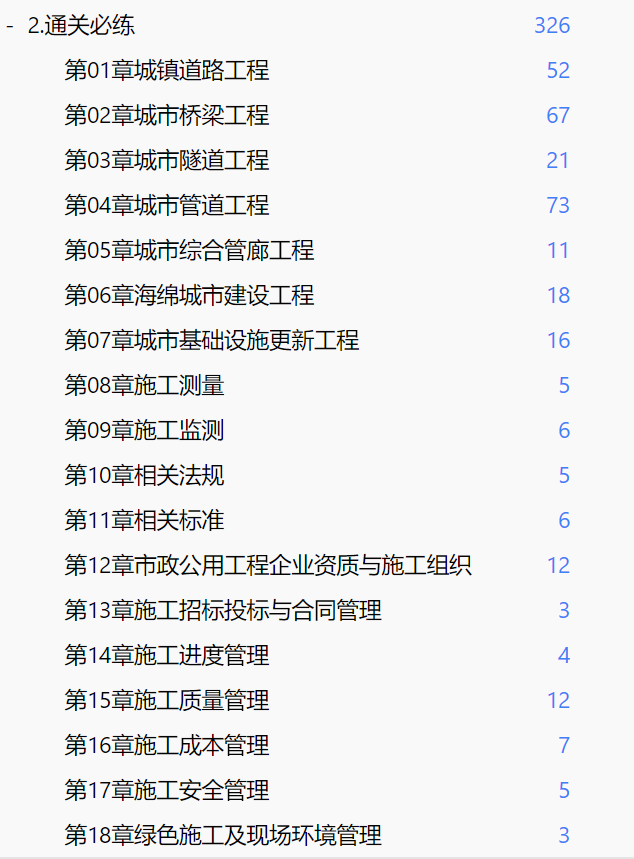 - 2.通关必练 326

第01章城镇道路工程 52

第02章城市桥梁工程 67

第03章城市隧道工程 21

第04章城市管道工程 73

第05章城市综合管廊工程 11

第06章海绵城市建设工程 18

第07章城市基础设施更新工程 16

第08章施工测量 5

第09章施工监测 6

第10章相关法规 5

第11章相关标准 6

第12章市政公用工程企业资质与施工组织 12

第13章施工招标投标与合同管理 3

第14章施工进度管理 4

第15章施工质量管理 12

第16章施工成本管理 7

第17章施工安全管理 5

第18章绿色施工及现场环境管理 3